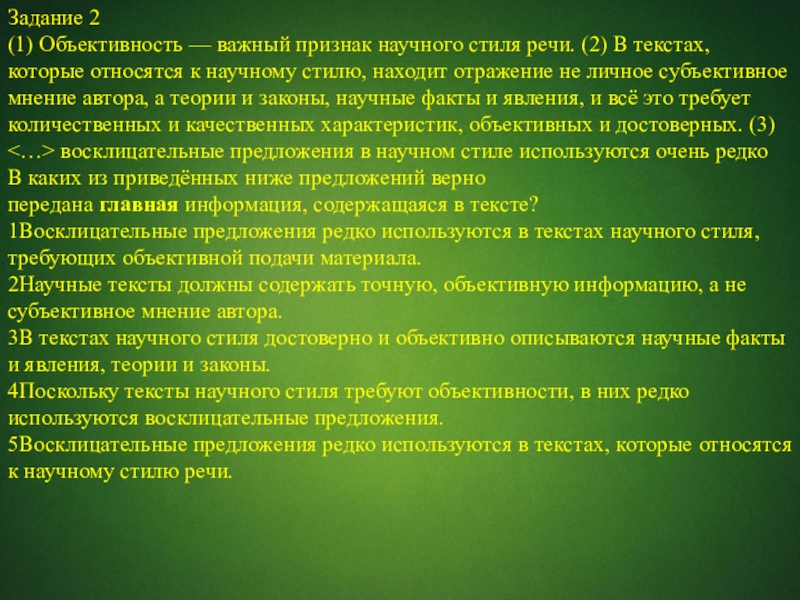 Задание 2
(1) Объективность — важный признак научного стиля речи. (2) В текстах, которые относятся к научному стилю, находит отражение не личное субъективное мнение автора, а теории и законы, научные факты и явления, и всё это требует количественных и качественных характеристик, объективных и достоверных. (3) <…> восклицательные предложения в научном стиле используются очень редко
В каких из приведённых ниже предложений верно передана главная информация, содержащаяся в тексте?
1Восклицательные предложения редко используются в текстах научного стиля, требующих объективной подачи материала.
2Научные тексты должны содержать точную, объективную информацию, а не субъективное мнение автора.
3В текстах научного стиля достоверно и объективно описываются научные факты и явления, теории и законы.
4Поскольку тексты научного стиля требуют объективности, в них редко используются восклицательные предложения.
5Восклицательные предложения редко используются в текстах, которые относятся к научному стилю речи.